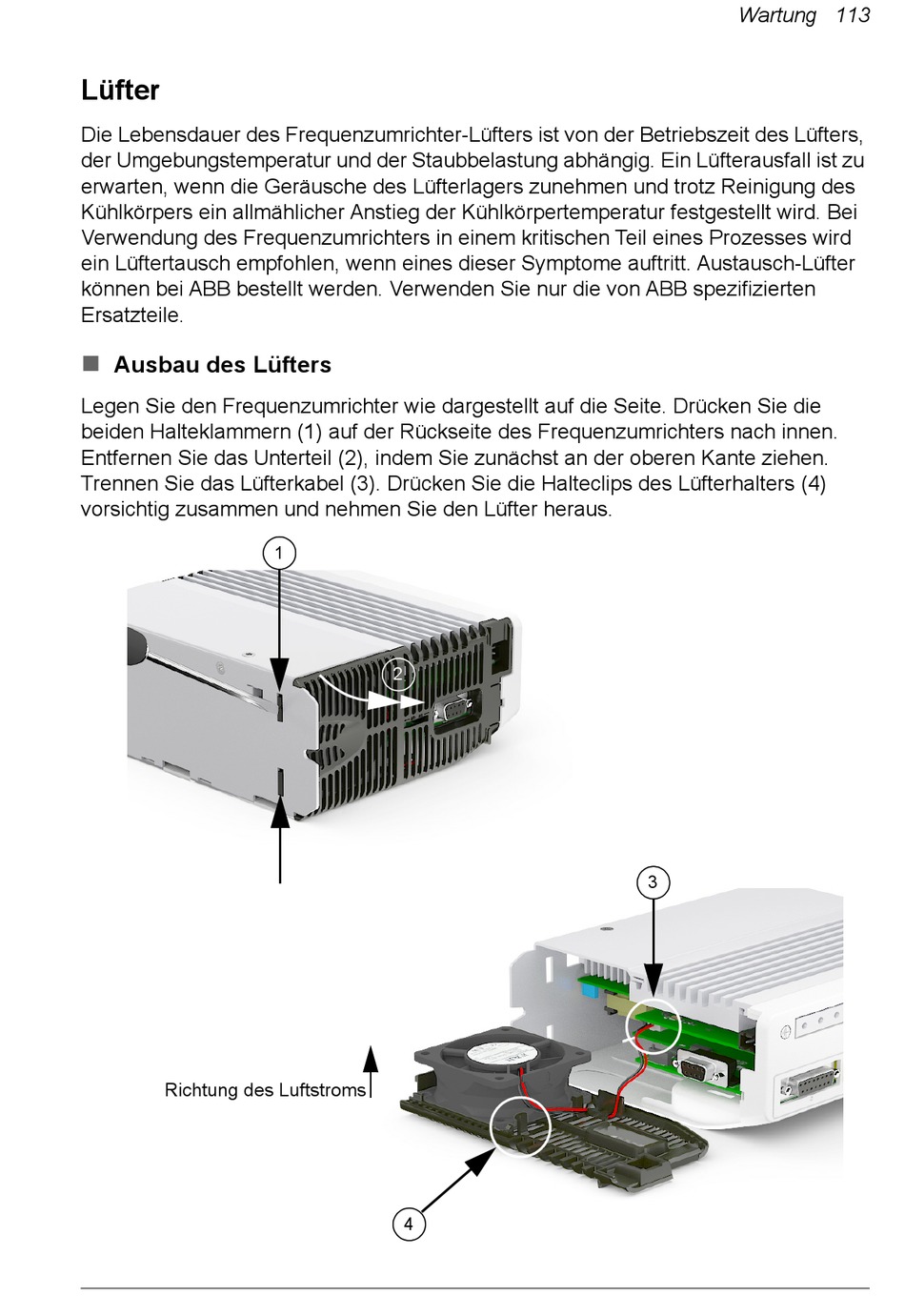 Wartung 113

Lüfter

Die Lebensdauer des Frequenzumrichter-Lüfters ist von der Betriebszeit des Lüfters, der Umgebungstemperatur und der Staubbelastung abhängig. Ein Lüfterausfall ist zu erwarten, wenn die Geräusche des Lüfterlagers zunehmen und trotz Reinigung des Kühlkörpers ein allmählicher Anstieg der Kühlkörpertemperatur festgestellt wird. Bei Verwendung des Frequenzumrichters in einem kritischen Teil eines Prozesses wird ein Lüftertausch empfohlen, wenn eines dieser Symptome auftritt. Austausch-Lüfter können bei ABB bestellt werden. Verwenden Sie nur die von ABB spezifizierten Ersatzteile.

Ausbau des Lüfters

Legen Sie den Frequenzumrichter wie dargestellt auf die Seite. Drücken Sie die beiden Halteklammern (1) auf der Rückseite des Frequenzumrichters nach innen. Entfernen Sie das Unterteil (2), indem Sie zunächst an der oberen Kante ziehen. Trennen Sie das Lüfterkabel (3). Drücken Sie die Halteclips des Lüfterhalters (4) vorsichtig zusammen und nehmen Sie den Lüfter heraus.

1

2

3

Richtung des Luftstroms

4